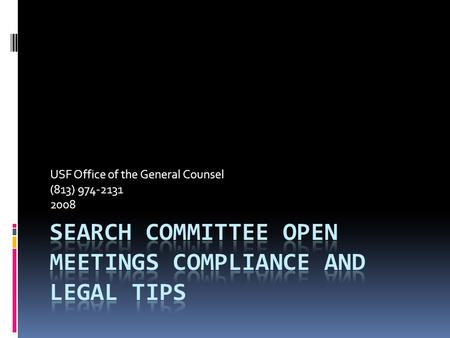 USF Office of the General Counsel
(813) 974-2131
2008

SEARCH COMMITTEE OPEN MEETINGS COMPLIANCE AND LEGAL TIPS